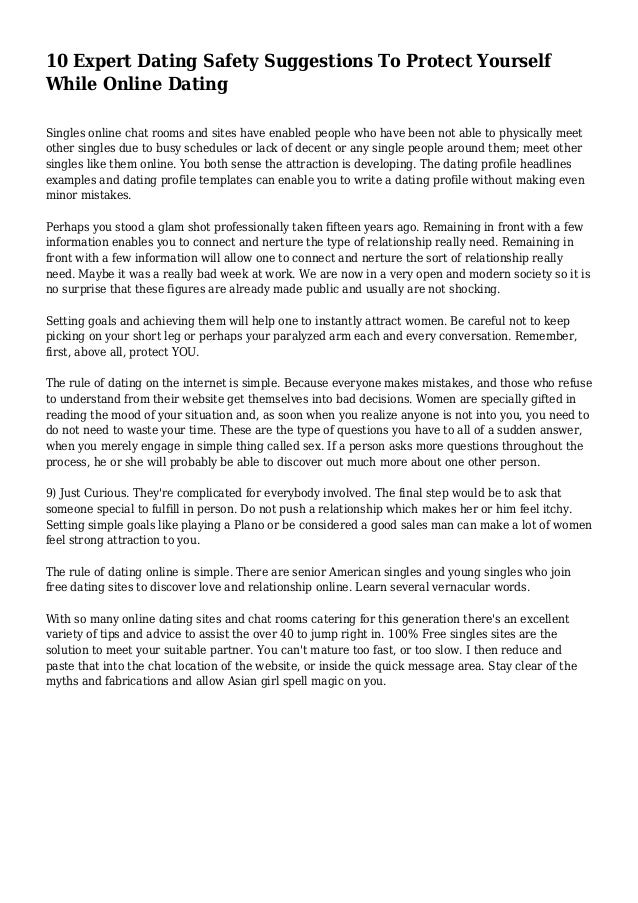 10 Expert Dating Safety Suggestions To Protect Yourself While Online Dating

Singles online chat rooms and sites have enabled people who have been not able to physically meet other singles due to busy schedules or lack of decent or any single people around them; meet other singles like them online. You both sense the attraction is developing. The dating profile headlines examples and dating profile templates can enable you to write a dating profile without making even minor mistakes.

Perhaps you stood a glam shot professionally taken fifteen years ago. Remaining in front with a few information enables you to connect and nerture the type of relationship really need. Remaining in front with a few information will allow one to connect and nerture the sort of relationship really need. Maybe it was a really bad week at work. We are now in a very open and modern society so it is no surprise that these figures are already made public and usually are not shocking.

Setting goals and achieving them will help one to instantly attract women. Be careful not to keep picking on your short leg or perhaps your paralyzed arm each and every conversation. Remember, first, above all, protect YOU.

The rule of dating on the internet is simple. Because everyone makes mistakes, and those who refuse to understand from their website get themselves into bad decisions. Women are specially gifted in reading the mood of your situation and, as soon when you realize anyone is not into you, you need to do not need to waste your time. These are the type of questions you have to all of a sudden answer, when you merely engage in simple thing called sex. If a person asks more questions throughout the process, he or she will probably be able to discover out much more about one other person.

9) Just Curious. They're complicated for everybody involved. The final step would be to ask that someone special to fulfill in person. Do not push a relationship which makes her or him feel itchy. Setting simple goals like playing a Plano or be considered a good sales man can make a lot of women feel strong attraction to you.

The rule of dating online is simple. There are senior American singles and young singles who join free dating sites to discover love and relationship online. Learn several vernacular words.

With so many online dating sites and chat rooms catering for this generation there's an excellent variety of tips and advice to assist the over 40 to jump right in. 100% Free singles sites are the solution to meet your suitable partner. You can't mature too fast, or too slow. I then reduce and paste that into the chat location of the website, or inside the quick message area. Stay clear of the myths and fabrications and allow Asian girl spell magic on you.